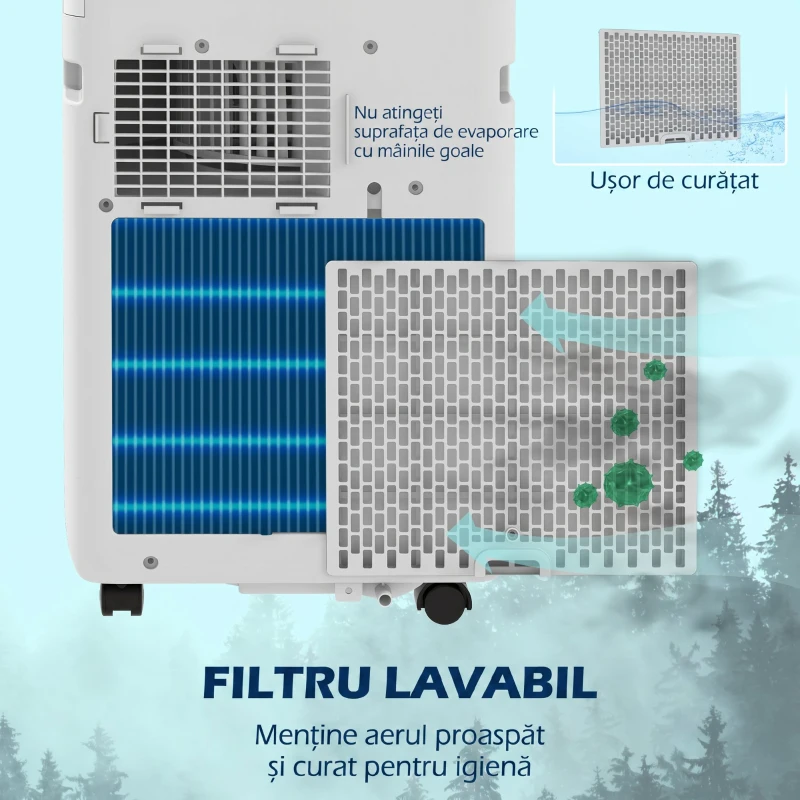 Nu atingeți suprafața de evaporare cu mâinile goale

Ușor de curățat

FILTRU LAVABIL

Menține aerul proaspăt și curat pentru igienă